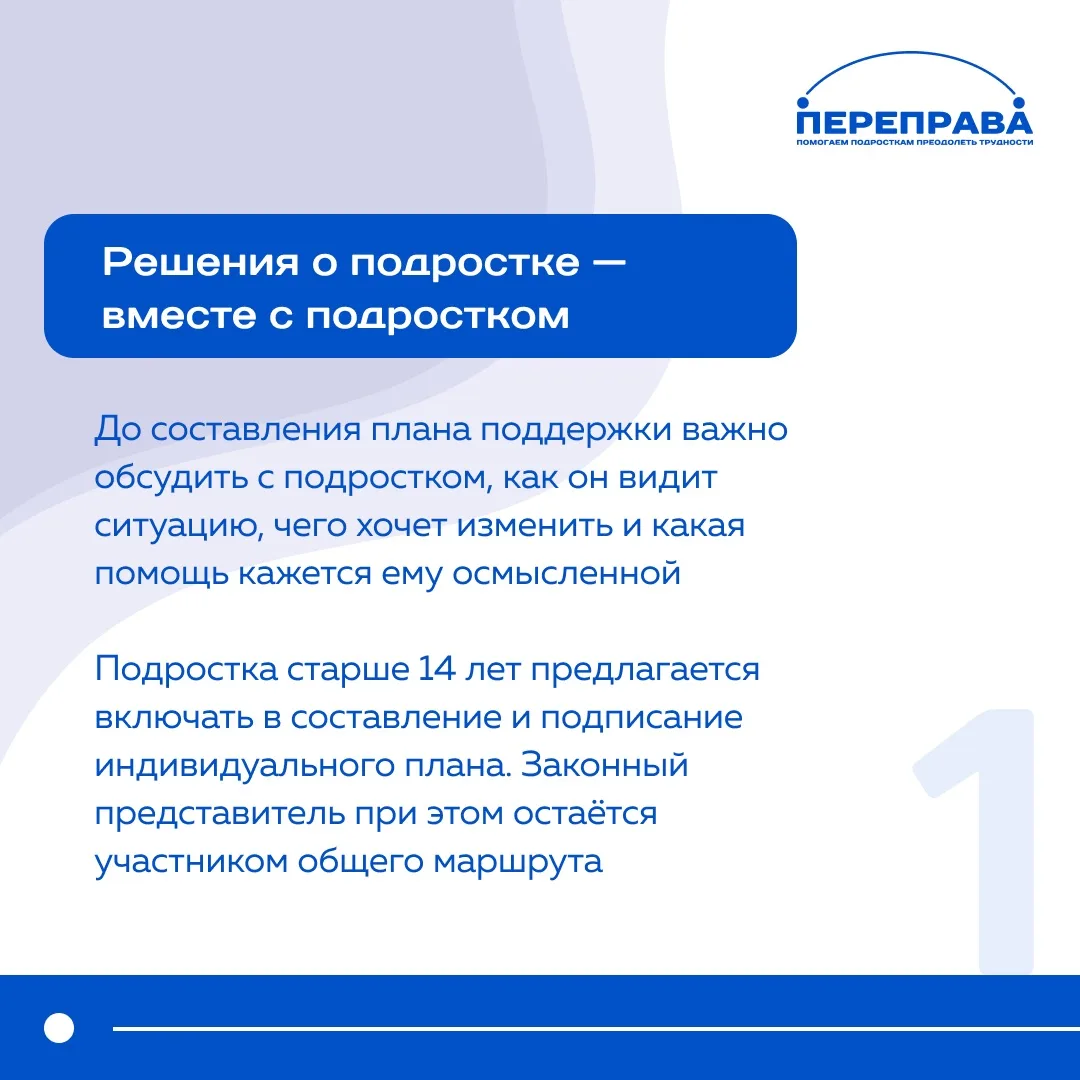 ПЕРЕПРАВА
ПОМОГАЕМ ПОДРОСТКАМ ПРЕОДОЛЕТЬ ТРУДНОСТИ

Решения о подростке — вместе с подростком

До составления плана поддержки важно обсудить с подростком, как он видит ситуацию, чего хочет изменить и какая помощь кажется ему осмысленной

Подростка старше 14 лет предлагается включать в составление и подписание индивидуального плана. Законный представитель при этом остаётся участником общего маршрута

1